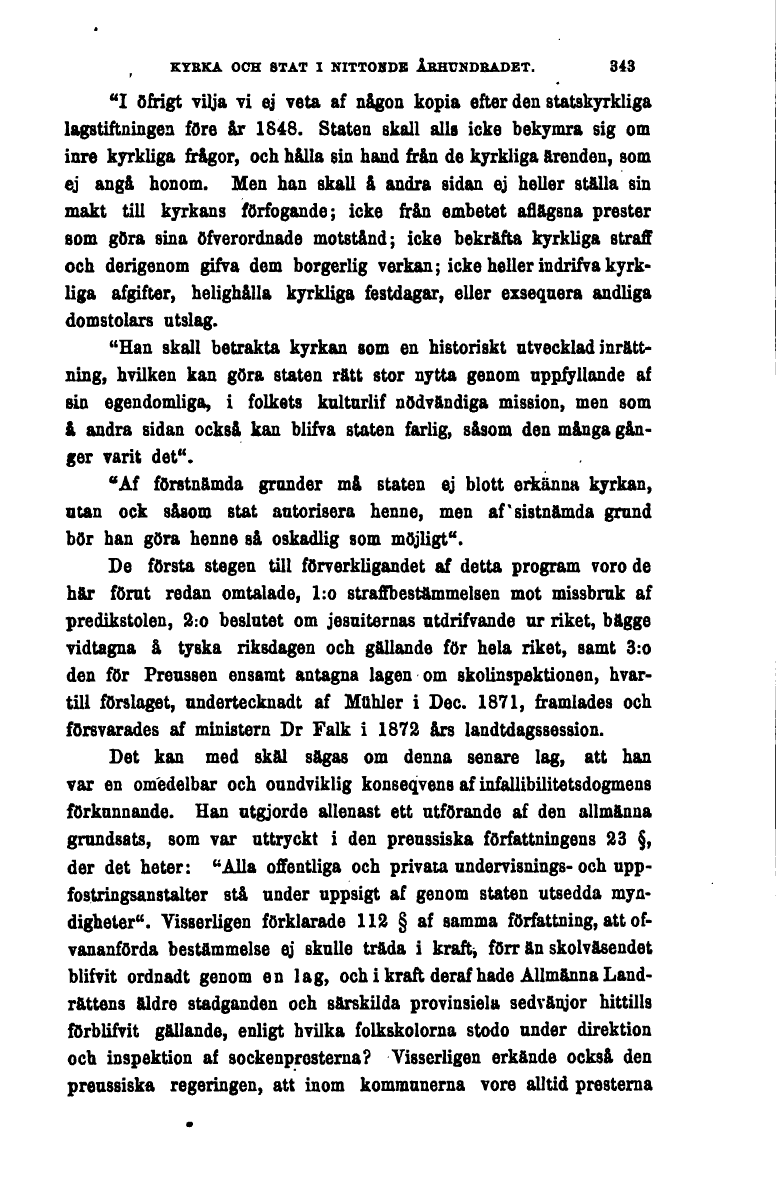 KYRKA OCH STAT I NITTONDE ÅRHUNDRADET. 343

"I öfrigt vilja vi ej veta af någon kopia efter den statskyrkliga lagstiftningen före år 1848. Staten skall alls icke bekymra sig om inre kyrkliga frågor, och hålla sin hand från de kyrkliga ärenden, som ej angå honom. Men han skall å andra sidan ej heller ställa sin makt till kyrkans förfogande; icke från embetet aflägsna prester som göra sina öfverordnade motstånd; icke bekräfta kyrkliga straff och derigenom gifva dem borgerlig verkan; icke heller indrifva kyrkliga afgifter, helighålla kyrkliga festdagar, eller exsequera andliga domstolars utslag.

"Han skall betrakta kyrkan som en historiskt utvecklad inrättning, hvilken kan göra staten rätt stor nytta genom uppfyllande af sin egendomliga, i folkets kulturlif nödvändiga mission, men som å andra sidan också kan blifva staten farlig, såsom den många gånger varit det".

"Af förstnämda grunder må staten ej blott erkänna kyrkan, utan ock såsom stat autorisera henne, men af sistnämda grund bör han göra henne så oskadlig som möjligt".

De första stegen till förverkligandet af detta program voro de här förut redan omtalade, 1:o straffbestämmelsen mot missbruk af predikstolen, 2:o beslutet om jesuiternas utdrifvande ur riket, bägge vidtagna å tyska riksdagen och gällande för hela riket, samt 3:o den för Preussen ensamt antagna lagen om skolinspektionen, hvartill förslaget, undertecknadt af Mühler i Dec. 1871, framlades och försvarades af ministern Dr Falk i 1872 års landtdagssession.

Det kan med skäl sägas om denna senare lag, att han var en omedelbar och oundviklig konseqvens af infallibilitetsdogmens förkunnande. Han utgjorde allenast ett utförande af den allmänna grundsats, som var uttryckt i den preussiska författningens 23 §, der det heter: "Alla offentliga och privata undervisnings- och uppfostringsanstalter stå under uppsigt af genom staten utsedda myndigheter". Visserligen förklarade 112 § af samma författning, att ofvananförda bestämmelse ej skulle träda i kraft, förr än skolväsendet blifvit ordnadt genom en lag, och i kraft deraf hade Allmänna Landrättens äldre stadganden och särskilda provinsiela sedvänjor hittills förblifvit gällande, enligt hvilka folkskolorna stodo under direktion och inspektion af sockenpresterna? Visserligen erkände också den preussiska regeringen, att inom kommunerna vore alltid presterna